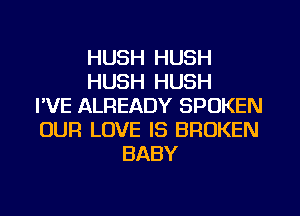 HUSH HUSH
HUSH HUSH
I'VE ALREADY SPOKEN
OUR LOVE IS BROKEN
BABY